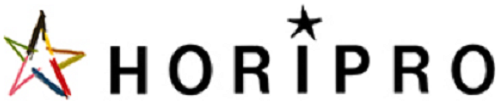 HORIPRO